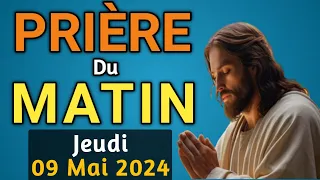 PRIÈRE
Du
MATIN
Jeudi
09 Mai 2024